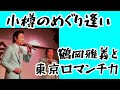 小樽のめぐり逢い

鶴岡雅義と
東京ロマンチカ